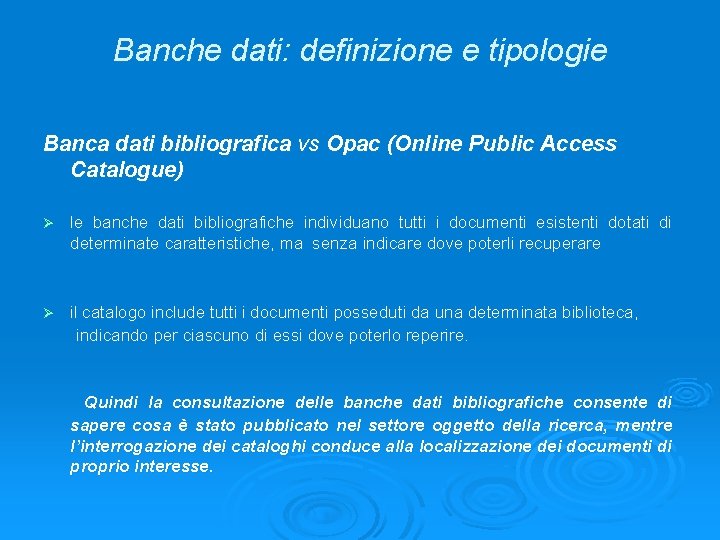 Banche dati: definizione e tipologie

Banca dati bibliografica vs Opac (Online Public Access Catalogue)

➢ le banche dati bibliografiche individuano tutti i documenti esistenti dotati di determinate caratteristiche, ma senza indicare dove poterli recuperare

➢ il catalogo include tutti i documenti posseduti da una determinata biblioteca, indicando per ciascuno di essi dove poterlo reperire.

Quindi la consultazione delle banche dati bibliografiche consente di sapere cosa è stato pubblicato nel settore oggetto della ricerca, mentre l'interrogazione dei cataloghi conduce alla localizzazione dei documenti di proprio interesse.